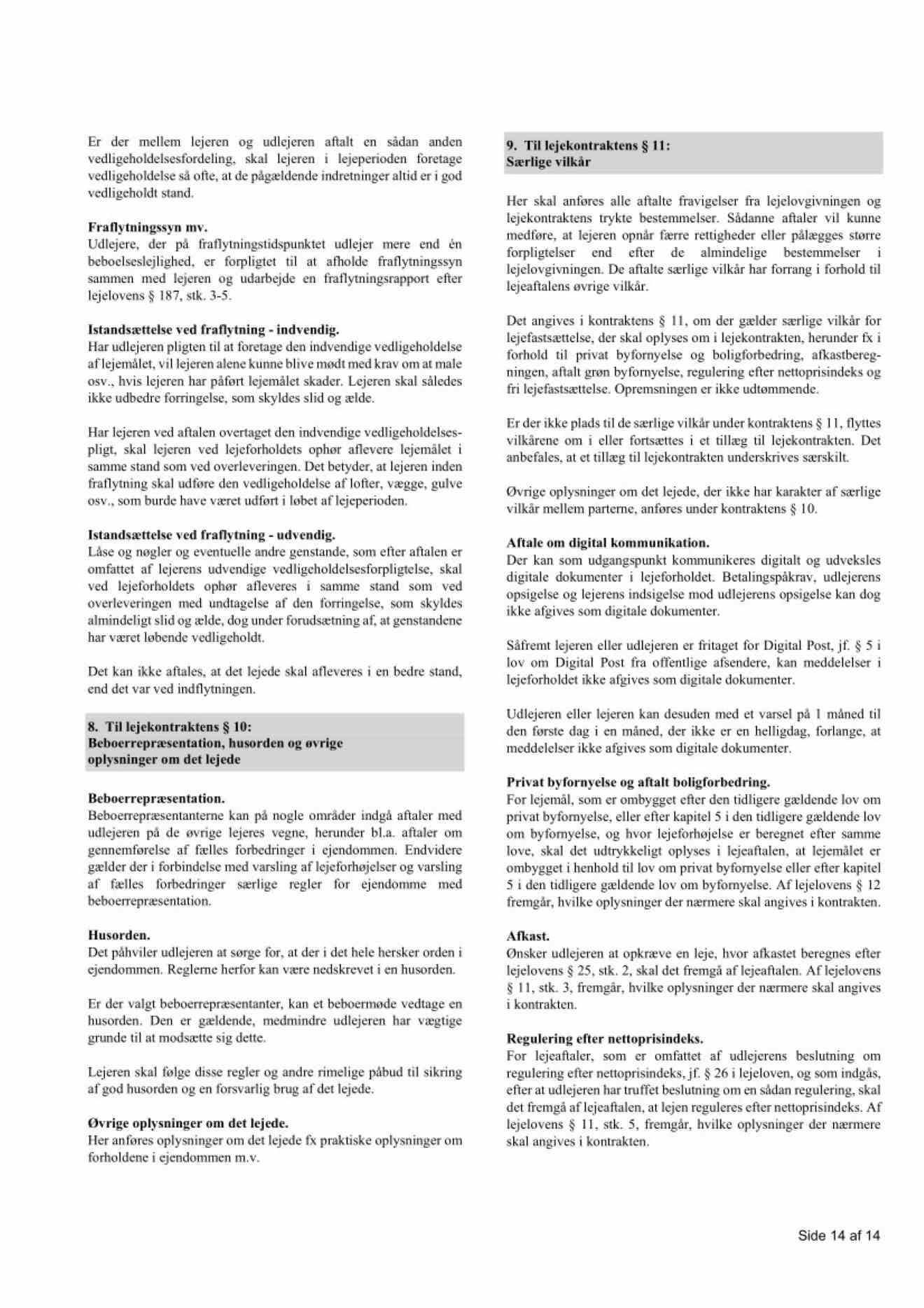 Er der mellem lejeren og udlejeren aftalt en sådan anden vedligeholdelsesfordeling, skal lejeren i lejeperioden foretage vedligeholdelse så ofte, at de pågældende indretninger altid er i god vedligeholdt stand.

Fraflytningssyn mv.
Udlejere, der på fraflytningstidspunktet udlejer mere end én beboelseslejlighed, er forpligtet til at afholde fraflytningssyn sammen med lejeren og udarbejde en fraflytningsrapport efter lejelovens § 187, stk. 3-5.

Istandsættelse ved fraflytning - indvendig.
Har udlejeren pligten til at foretage den indvendige vedligeholdelse af lejemålet, vil lejeren alene kunne blive mødt med krav om at male osv., hvis lejeren har påført lejemålet skader. Lejeren skal således ikke udbedre forringelse, som skyldes slid og ælde.

Har lejeren ved aftalen overtaget den indvendige vedligeholdelsespligt, skal lejeren ved lejeforholdets ophør aflevere lejemålet i samme stand som ved overleveringen. Det betyder, at lejeren inden fraflytning skal udføre den vedligeholdelse af lofter, vægge, gulve osv., som burde have været udført i løbet af lejeperioden.

Istandsættelse ved fraflytning - udvendig.
Låse og nøgler og eventuelle andre genstande, som efter aftalen er omfattet af lejerens udvendige vedligeholdelsesforpligtelse, skal ved lejeforholdets ophør afleveres i samme stand som ved overleveringen med undtagelse af den forringelse, som skyldes almindeligt slid og ælde, dog under forudsætning af, at genstandene har været løbende vedligeholdt.

Det kan ikke aftales, at det lejede skal afleveres i en bedre stand, end det var ved indflytningen.

8. Til lejekontraktens § 10:
Beboerrepræsentation, husorden og øvrige oplysninger om det lejede

Beboerrepræsentation.
Beboerrepræsentanterne kan på nogle områder indgå aftaler med udlejeren på de øvrige lejeres vegne, herunder bl.a. aftaler om gennemførelse af fælles forbedringer i ejendommen. Endvidere gælder der i forbindelse med varsling af lejeforhøjelser og varsling af fælles forbedringer særlige regler for ejendomme med beboerrepræsentation.

Husorden.
Det påhviler udlejeren at sørge for, at der i det hele hersker orden i ejendommen. Reglerne herfor kan være nedskrevet i en husorden.

Er der valgt beboerrepræsentanter, kan et beboermøde vedtage en husorden. Den er gældende, medmindre udlejeren har vægtige grunde til at modsætte sig dette.

Lejeren skal følge disse regler og andre rimelige påbud til sikring af god husorden og en forsvarlig brug af det lejede.

Øvrige oplysninger om det lejede.
Her anføres oplysninger om det lejede fx praktiske oplysninger om forholdene i ejendommen m.v.

9. Til lejekontraktens § 11:
Særlige vilkår

Her skal anføres alle aftalte fravigelser fra lejelovgivningen og lejekontraktens trykte bestemmelser. Sådanne aftaler vil kunne medføre, at lejeren opnår færre rettigheder eller pålægges større forpligtelser end efter de almindelige bestemmelser i lejelovgivningen. De aftalte særlige vilkår har forrang i forhold til lejeaftalens øvrige vilkår.

Det angives i kontraktens § 11, om der gælder særlige vilkår for lejefastsættelse, der skal oplyses om i lejekontrakten, herunder fx i forhold til privat byfornyelse og boligforbedring, afkastberegningen, aftalt grøn byfornyelse, regulering efter nettoprisindeks og fri lejefastsættelse. Opremsningen er ikke udtømmende.

Er der ikke plads til de særlige vilkår under kontraktens § 11, flyttes vilkårene om i eller fortsættes i et tillæg til lejekontrakten. Det anbefales, at et tillæg til lejekontrakten underskrives særskilt.

Øvrige oplysninger om det lejede, der ikke har karakter af særlige vilkår mellem parterne, anføres under kontraktens § 10.

Aftale om digital kommunikation.
Der kan som udgangspunkt kommunikeres digitalt og udveksles digitale dokumenter i lejeforholdet. Betalingspåkrav, udlejerens opsigelse og lejerens indsigelse mod udlejerens opsigelse kan dog ikke afgives som digitale dokumenter.

Såfremt lejeren eller udlejeren er fritaget for Digital Post, jf. § 5 i lov om Digital Post fra offentlige afsendere, kan meddelelser i lejeforholdet ikke afgives som digitale dokumenter.

Udlejeren eller lejeren kan desuden med et varsel på 1 måned til den første dag i en måned, der ikke er en helligdag, forlange, at meddelelser ikke afgives som digitale dokumenter.

Privat byfornyelse og aftalt boligforbedring.
For lejemål, som er ombygget efter den tidligere gældende lov om privat byfornyelse, eller efter kapitel 5 i den tidligere gældende lov om byfornyelse, og hvor lejeforhøjelse er beregnet efter samme love, skal det udtrykkeligt oplyses i lejeaftalen, at lejemålet er ombygget i henhold til lov om privat byfornyelse eller efter kapitel 5 i den tidligere gældende lov om byfornyelse. Af lejelovens § 12 fremgår, hvilke oplysninger der nærmere skal angives i kontrakten.

Afkast.
Ønsker udlejeren at opkræve en leje, hvor afkastet beregnes efter lejelovens § 25, stk. 2, skal det fremgå af lejeaftalen. Af lejelovens § 11, stk. 3, fremgår, hvilke oplysninger der nærmere skal angives i kontrakten.

Regulering efter nettoprisindeks.
For lejeaftaler, som er omfattet af udlejerens beslutning om regulering efter nettoprisindeks, jf. § 26 i lejeloven, og som indgås, efter at udlejeren har truffet beslutning om en sådan regulering, skal det fremgå af lejeaftalen, at lejen reguleres efter nettoprisindeks. Af lejelovens § 11, stk. 5, fremgår, hvilke oplysninger der nærmere skal angives i kontrakten.

Side 14 af 14